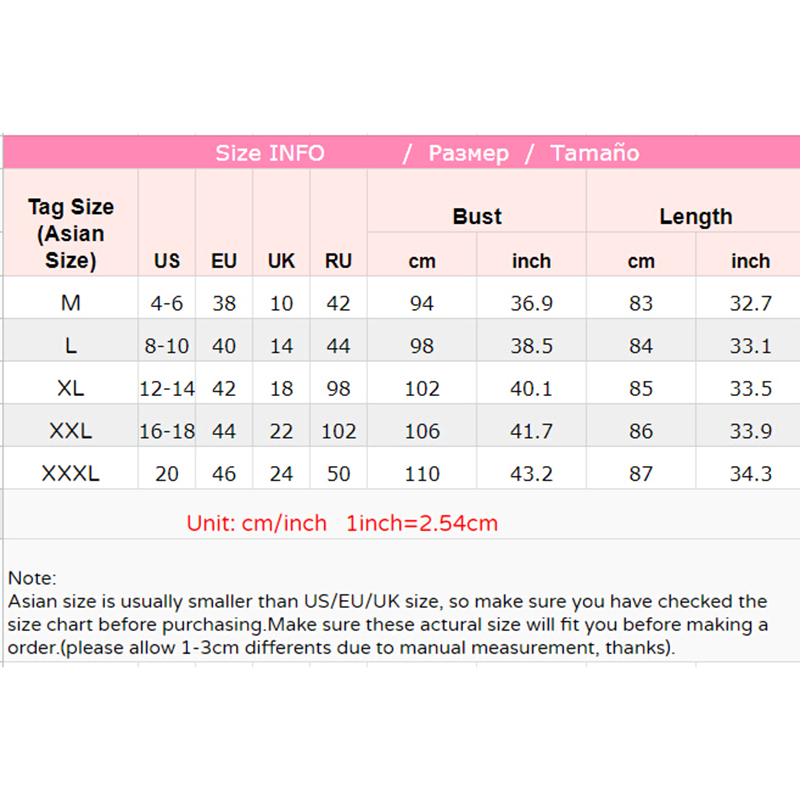 Size INFO / Размер / Tamaño

| Tag Size (Asian Size) | US | EU | UK | RU | Bust cm | Bust inch | Length cm | Length inch |
|---|---|---|---|---|---|---|---|---|
| M | 4-6 | 38 | 10 | 42 | 94 | 36.9 | 83 | 32.7 |
| L | 8-10 | 40 | 14 | 44 | 98 | 38.5 | 84 | 33.1 |
| XL | 12-14 | 42 | 18 | 98 | 102 | 40.1 | 85 | 33.5 |
| XXL | 16-18 | 44 | 22 | 102 | 106 | 41.7 | 86 | 33.9 |
| XXXL | 20 | 46 | 24 | 50 | 110 | 43.2 | 87 | 34.3 |

Unit: cm/inch 1inch=2.54cm

Note:
Asian size is usually smaller than US/EU/UK size, so make sure you have checked the size chart before purchasing.Make sure these actural size will fit you before making a order.(please allow 1-3cm differents due to manual measurement, thanks).